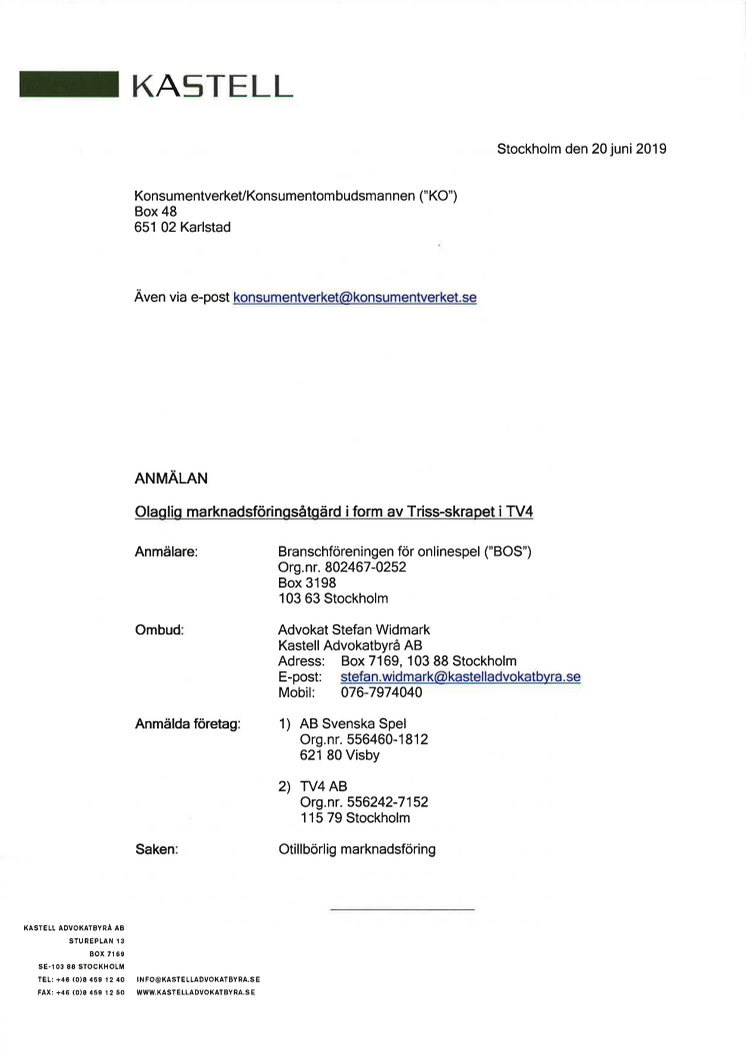 KASTELL

Stockholm den 20 juni 2019

Konsumentverket/Konsumentombudsmannen ("KO")
Box 48
651 02 Karlstad

Även via e-post konsumentverket@konsumentverket.se

ANMÄLAN

Olaglig marknadsföringsåtgärd i form av Triss-skrapet i TV4

Anmälare: Branschföreningen för onlinespel ("BOS")
Org.nr. 802467-0252
Box 3198
103 63 Stockholm

Ombud: Advokat Stefan Widmark
Kastell Advokatbyrå AB
Adress: Box 7169, 103 88 Stockholm
E-post: stefan.widmark@kastelladvokatbyra.se
Mobil: 076-7974040

Anmälda företag: 1) AB Svenska Spel
Org.nr. 556460-1812
621 80 Visby

2) TV4 AB
Org.nr. 556242-7152
115 79 Stockholm

Saken: Otillbörlig marknadsföring

KASTELL ADVOKATBYRÅ AB
STUREPLAN 13
BOX 7169
SE-103 88 STOCKHOLM
TEL: +46 (0)8 459 12 40 INFO@KASTELLADVOKATBYRA.SE
FAX: +46 (0)8 459 12 50 WWW.KASTELLADVOKATBYRA.SE